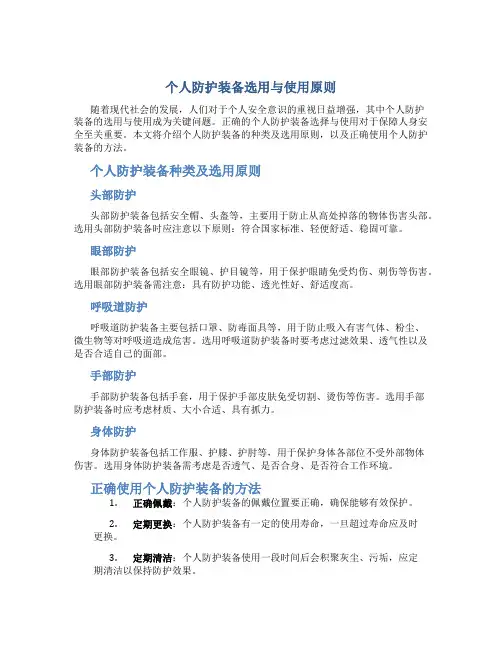 个人防护装备选用与使用原则

随着现代社会的发展，人们对于个人安全意识的重视日益增强，其中个人防护装备的选用与使用成为关键问题。正确的个人防护装备选择与使用对于保障人身安全至关重要。本文将介绍个人防护装备的种类及选用原则，以及正确使用个人防护装备的方法。

个人防护装备种类及选用原则

头部防护

头部防护装备包括安全帽、头盔等，主要用于防止从高处掉落的物体伤害头部。选用头部防护装备时应注意以下原则：符合国家标准、轻便舒适、稳固可靠。

眼部防护

眼部防护装备包括安全眼镜、护目镜等，用于保护眼睛免受灼伤、刺伤等伤害。选用眼部防护装备需注意：具有防护功能、透光性好、舒适度高。

呼吸道防护

呼吸道防护装备主要包括口罩、防毒面具等，用于防止吸入有害气体、粉尘、微生物等对呼吸道造成危害。选用呼吸道防护装备时要考虑过滤效果、透气性以及是否合适自己的面部。

手部防护

手部防护装备包括手套，用于保护手部皮肤免受切割、烫伤等伤害。选用手部防护装备时应考虑材质、大小合适、具有抓力。

身体防护

身体防护装备包括工作服、护膝、护肘等，用于保护身体各部位不受外部物体伤害。选用身体防护装备需考虑是否透气、是否合身、是否符合工作环境。

正确使用个人防护装备的方法

1. 正确佩戴：个人防护装备的佩戴位置要正确，确保能够有效保护。

2. 定期更换：个人防护装备有一定的使用寿命，一旦超过寿命应及时更换。

3. 定期清洁：个人防护装备使用一段时间后会积聚灰尘、污垢，应定期清洁以保持防护效果。